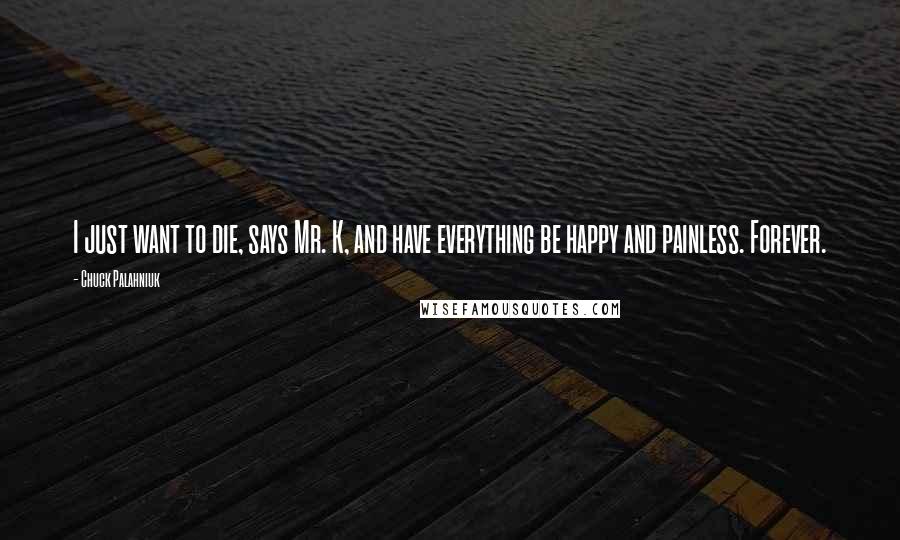 I just want to die, says Mr. K, and have everything be happy and painless. Forever.

- Chuck Palahniuk

WISEFAMOUSQUOTES.COM